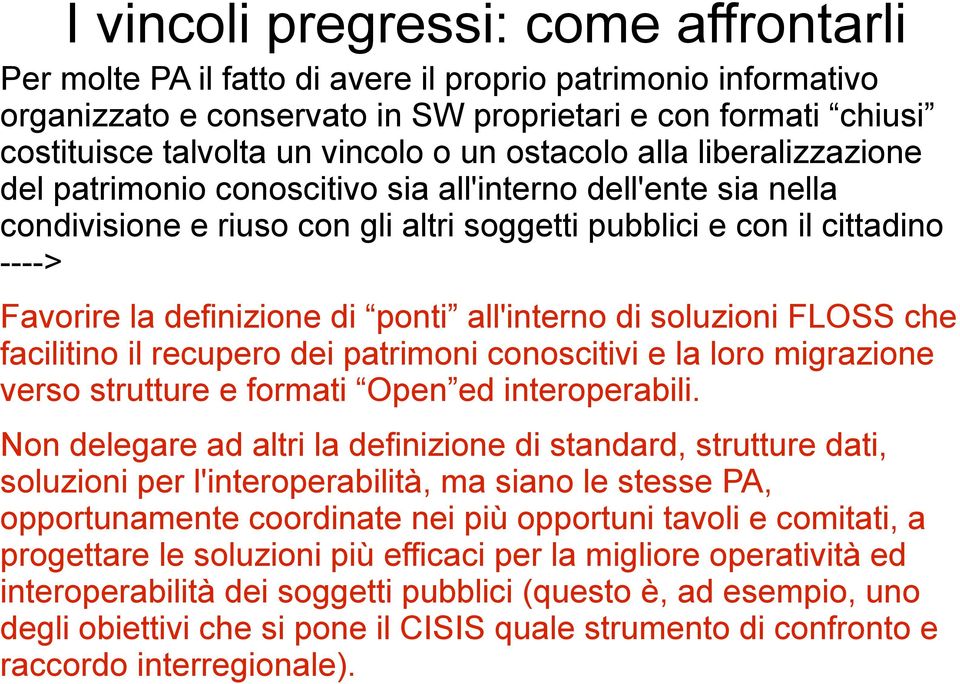 I vincoli pregressi: come affrontarli

Per molte PA il fatto di avere il proprio patrimonio informativo organizzato e conservato in SW proprietari e con formati “chiusi” costituisce talvolta un vincolo o un ostacolo alla liberalizzazione del patrimonio conoscitivo sia all'interno dell'ente sia nella condivisione e riuso con gli altri soggetti pubblici e con il cittadino ---->

Favorire la definizione di “ponti” all'interno di soluzioni FLOSS che facilitino il recupero dei patrimoni conoscitivi e la loro migrazione verso strutture e formati “Open”ed interoperabili.

Non delegare ad altri la definizione di standard, strutture dati, soluzioni per l'interoperabilità, ma siano le stesse PA, opportunamente coordinate nei più opportuni tavoli e comitati, a progettare le soluzioni più efficaci per la migliore operatività ed interoperabilità dei soggetti pubblici (questo è, ad esempio, uno degli obiettivi che si pone il CISIS quale strumento di confronto e raccordo interregionale).